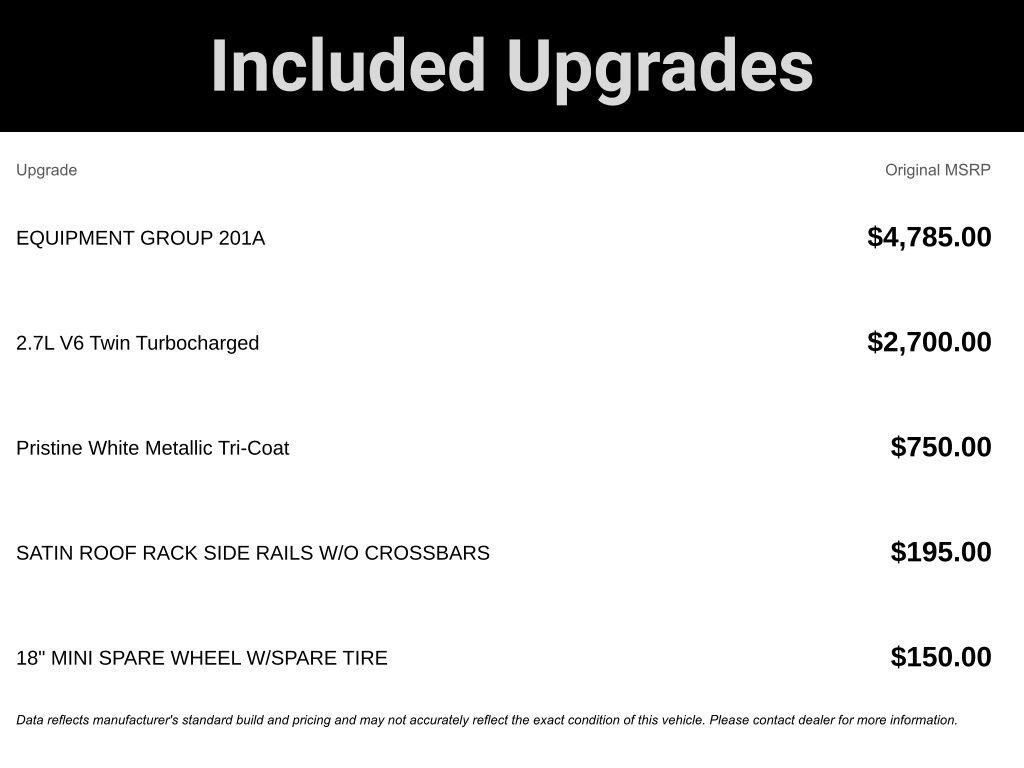 Included Upgrades

| Upgrade | Original MSRP |
|---|---|
| EQUIPMENT GROUP 201A | \$4,785.00 |
| 2.7L V6 Twin Turbocharged | \$2,700.00 |
| Pristine White Metallic Tri-Coat | \$750.00 |
| SATIN ROOF RACK SIDE RAILS W/O CROSSBARS | \$195.00 |
| 18" MINI SPARE WHEEL W/SPARE TIRE | \$150.00 |

Data reflects manufacturer's standard build and pricing and may not accurately reflect the exact condition of this vehicle. Please contact dealer for more information.